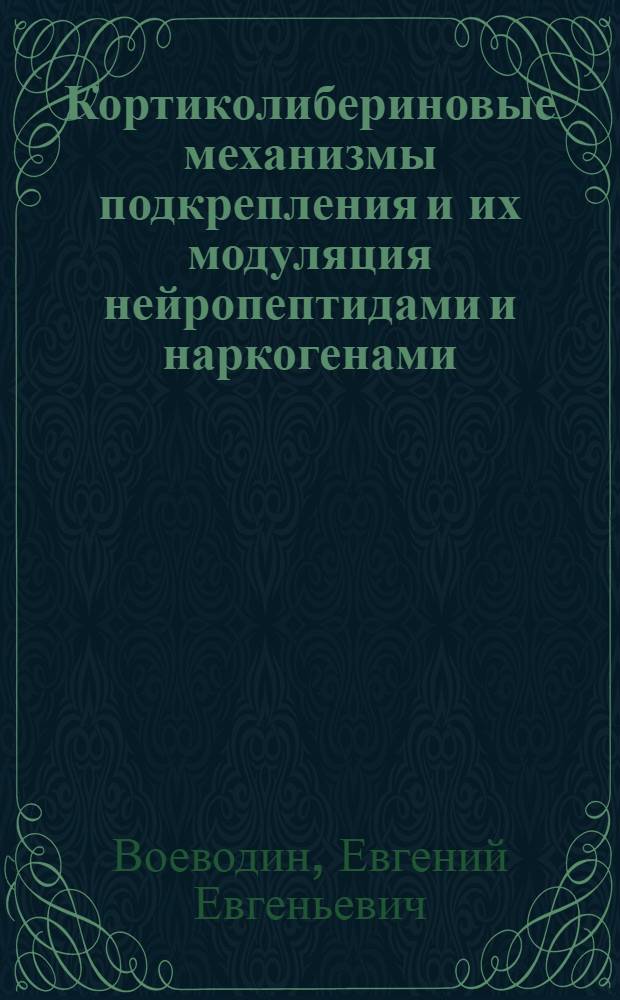 Кортиколибериновые механизмы подкрепления и их модуляция нейропептидами и наркогенами

Воеводин, Евгений Евгеньевич